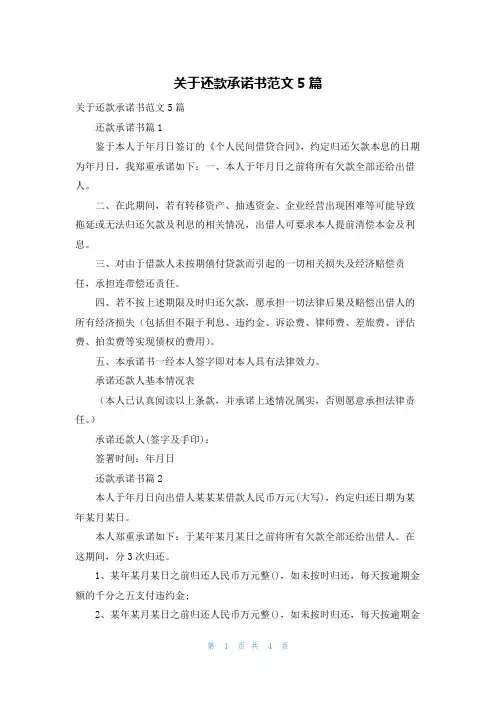 关于还款承诺书范文 5 篇

关于还款承诺书范文 5 篇

还款承诺书篇 1

鉴于本人于年月日签订的《个人民间借贷合同》，约定归还欠款本息的日期为年月日，我郑重承诺如下：一、本人于年月日之前将所有欠款全部还给出借人。

二、在此期间，若有转移资产、抽逃资金、企业经营出现困难等可能导致拖延或无法归还欠款及利息的相关情况，出借人可要求本人提前清偿本金及利息。

三、对由于借款人未按期偿付贷款而引起的一切相关损失及经济赔偿责任，承担连带偿还责任。

四、若不按上述期限及时归还欠款，愿承担一切法律后果及赔偿出借人的所有经济损失（包括但不限于利息、违约金、诉讼费、律师费、差旅费、评估费、拍卖费等实现债权的费用）。

五、本承诺书一经本人签字即对本人具有法律效力。

承诺还款人基本情况表

（本人已认真阅读以上条款，并承诺上述情况属实，否则愿意承担法律责任。）

承诺还款人(签字及手印)：

签署时间：年月日

还款承诺书篇 2

本人于年月日向出借人某某某借款人民币万元(大写)，约定归还日期为某年某月某日。

本人郑重承诺如下：于某年某月某日之前将所有欠款全部还给出借人。在这期间，分 3 次归还。

1、某年某月某日之前归还人民币万元整()，如未按时归还，每天按逾期金额的千分之五支付违约金；

2、某年某月某日之前归还人民币万元整()，如未按时归还，每天按逾期金

第 1 页 共 4 页